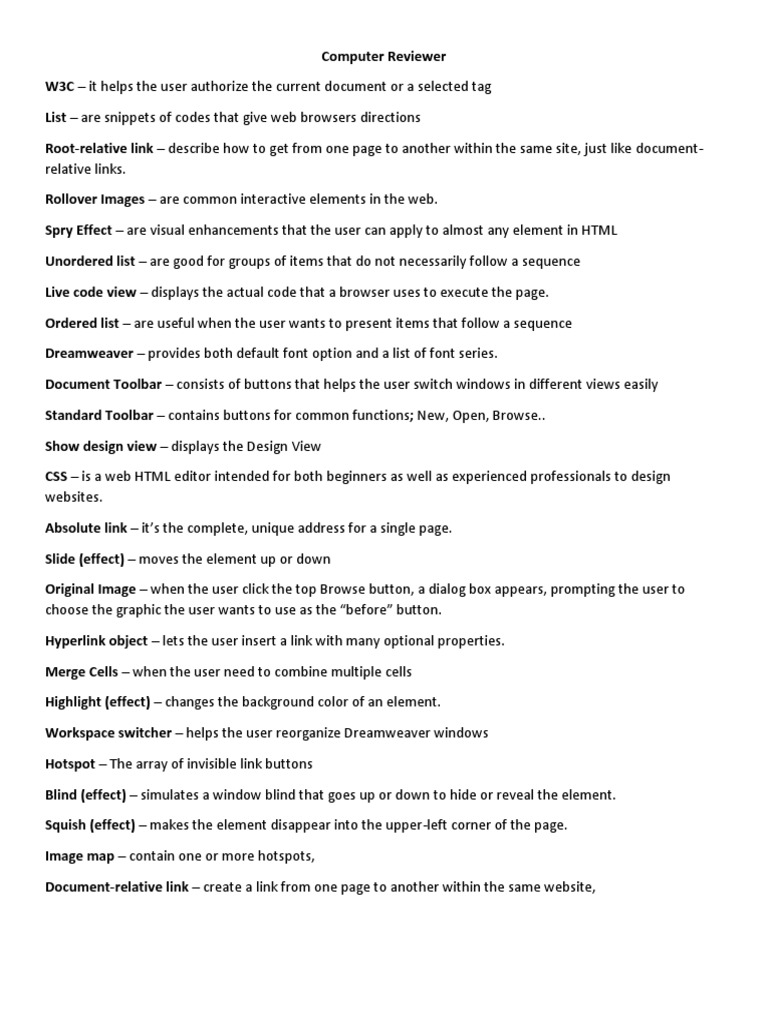 Computer Reviewer

W3C – it helps the user authorize the current document or a selected tag

List – are snippets of codes that give web browsers directions

Root-relative link – describe how to get from one page to another within the same site, just like document-relative links.

Rollover Images – are common interactive elements in the web.

Spry Effect – are visual enhancements that the user can apply to almost any element in HTML

Unordered list – are good for groups of items that do not necessarily follow a sequence

Live code view – displays the actual code that a browser uses to execute the page.

Ordered list – are useful when the user wants to present items that follow a sequence

Dreamweaver – provides both default font option and a list of font series.

Document Toolbar – consists of buttons that helps the user switch windows in different views easily

Standard Toolbar – contains buttons for common functions; New, Open, Browse..

Show design view – displays the Design View

CSS – is a web HTML editor intended for both beginners as well as experienced professionals to design websites.

Absolute link – it's the complete, unique address for a single page.

Slide (effect) – moves the element up or down

Original Image – when the user click the top Browse button, a dialog box appears, prompting the user to choose the graphic the user wants to use as the "before" button.

Hyperlink object – lets the user insert a link with many optional properties.

Merge Cells – when the user need to combine multiple cells

Highlight (effect) – changes the background color of an element.

Workspace switcher – helps the user reorganize Dreamweaver windows

Hotspot – The array of invisible link buttons

Blind (effect) – simulates a window blind that goes up or down to hide or reveal the element.

Squish (effect) – makes the element disappear into the upper-left corner of the page.

Image map – contain one or more hotspots,

Document-relative link – create a link from one page to another within the same website,